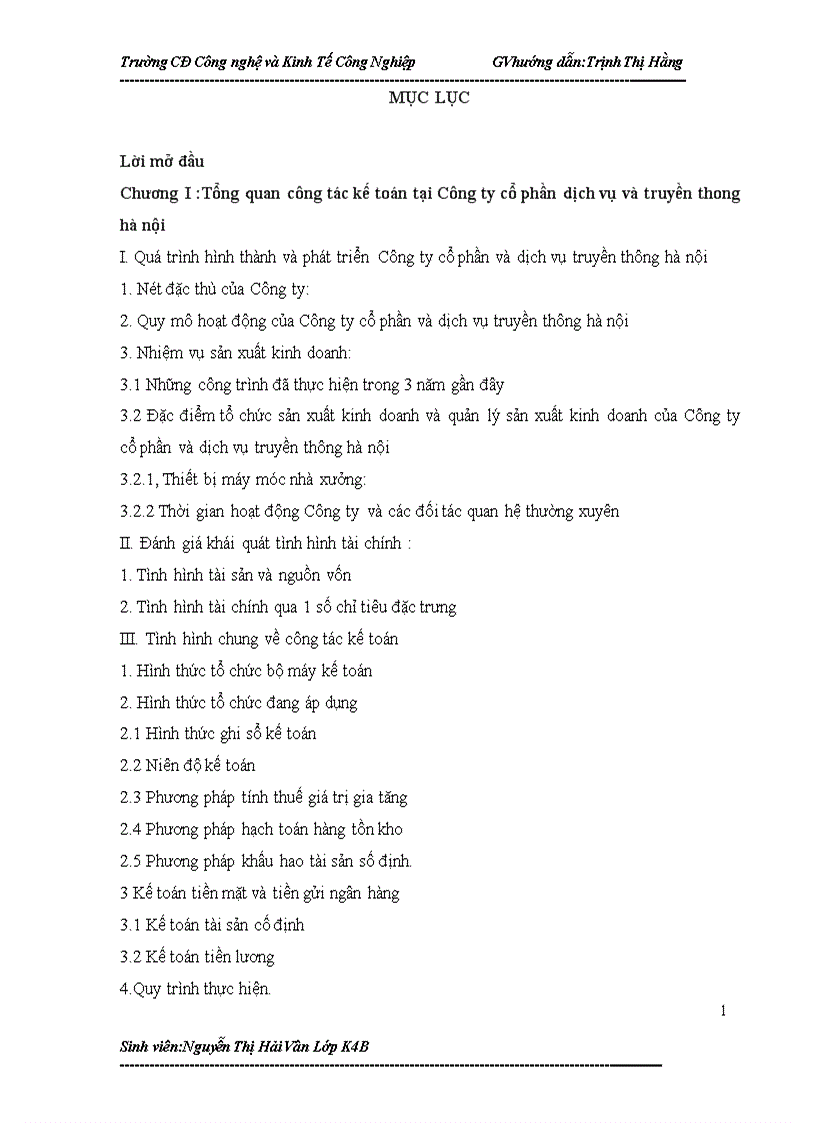 Trường CĐ Công nghệ và Kinh Tế Công Nghiệp GVhướng dẫn:Trịnh Thị Hằng

MỤC LỤC

Lời mở đầu

Chương I :Tổng quan công tác kế toán tại Công ty cổ phần dịch vụ và truyền thong hà nội

I. Quá trình hình thành và phát triển Công ty cổ phần và dịch vụ truyền thông hà nội

1. Nét đặc thù của Công ty:

2. Quy mô hoạt động của Công ty cổ phần và dịch vụ truyền thông hà nội

3. Nhiệm vụ sản xuất kinh doanh:

3.1 Những công trình đã thực hiện trong 3 năm gần đây

3.2 Đặc điểm tổ chức sản xuất kinh doanh và quản lý sản xuất kinh doanh của Công ty cổ phần và dịch vụ truyền thông hà nội

3.2.1, Thiết bị máy móc nhà xưởng:

3.2.2 Thời gian hoạt động Công ty và các đối tác quan hệ thường xuyên

II. Đánh giá khái quát tình hình tài chính :

1. Tình hình tài sản và nguồn vốn

2. Tình hình tài chính qua 1 số chỉ tiêu đặc trưng

III. Tình hình chung về công tác kế toán

1. Hình thức tổ chức bộ máy kế toán

2. Hình thức tổ chức đang áp dụng

2.1 Hình thức ghi sổ kế toán

2.2 Niên độ kế toán

2.3 Phương pháp tính thuế giá trị gia tăng

2.4 Phương pháp hạch toán hàng tồn kho

2.5 Phương pháp khấu hao tài sản số định.

3 Kế toán tiền mặt và tiền gửi ngân hàng

3.1 Kế toán tài sản cố định

3.2 Kế toán tiền lương

4.Quy trình thực hiện.

1

Sinh viên:Nguyễn Thị Hải Vân Lớp K4B